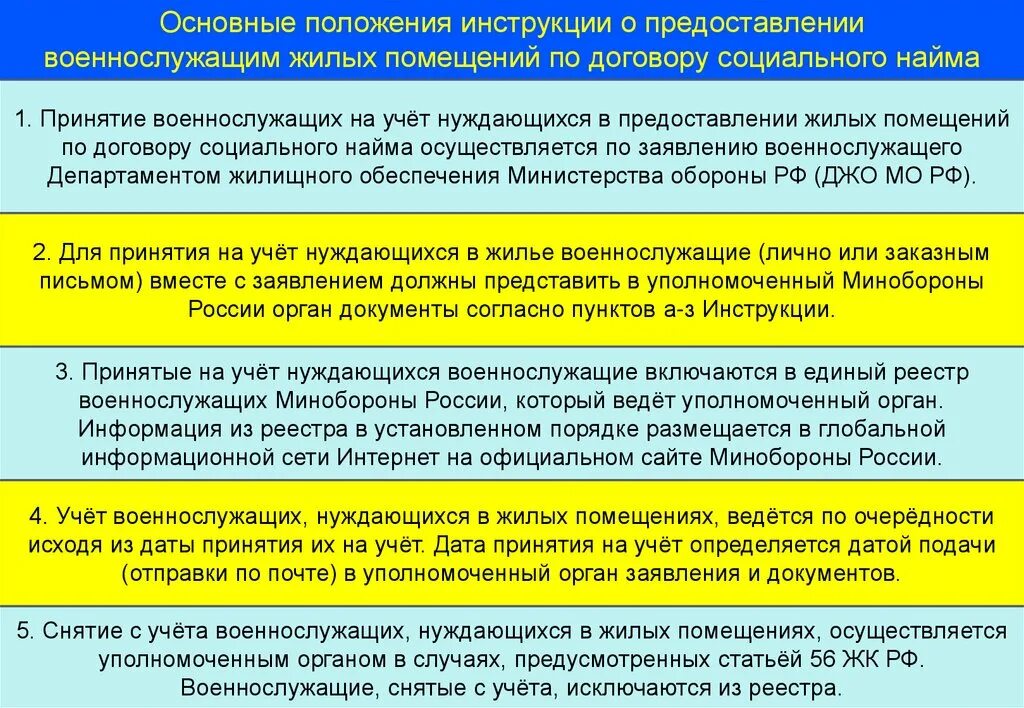 Основные положения инструкции о предоставлении военнослужащим жилых помещений по договору социального найма

1. Принятие военнослужащих на учёт нуждающихся в предоставлении жилых помещений по договору социального найма осуществляется по заявлению военнослужащего Департаментом жилищного обеспечения Министерства обороны РФ (ДЖО МО РФ).

2. Для принятия на учёт нуждающихся в жилье военнослужащие (лично или заказным письмом) вместе с заявлением должны представить в уполномоченный Минобороны России орган документы согласно пунктов а-з Инструкции.

3. Принятые на учёт нуждающихся военнослужащие включаются в единый реестр военнослужащих Минобороны России, который ведёт уполномоченный орган. Информация из реестра в установленном порядке размещается в глобальной информационной сети Интернет на официальном сайте Минобороны России.

4. Учёт военнослужащих, нуждающихся в жилых помещениях, ведётся по очерёдности исходя из даты принятия их на учёт. Дата принятия на учёт определяется датой подачи (отправки по почте) в уполномоченный орган заявления и документов.

5. Снятие с учёта военнослужащих, нуждающихся в жилых помещениях, осуществляется уполномоченным органом в случаях, предусмотренных статьёй 56 ЖК РФ. Военнослужащие, снятые с учёта, исключаются из реестра.